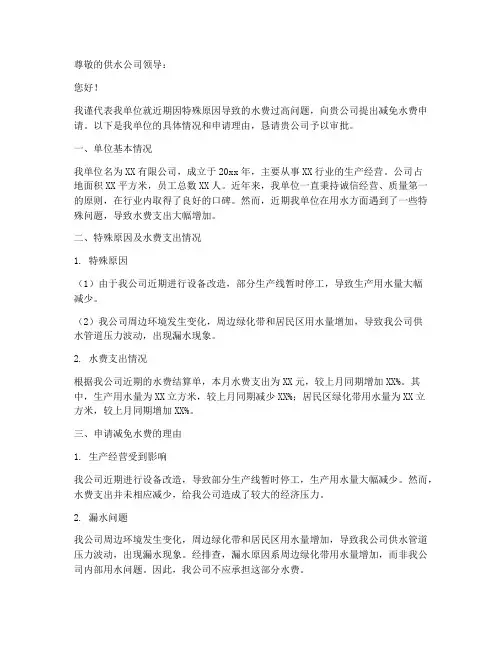 尊敬的供水公司领导：

您好！

我谨代表我单位就近期因特殊原因导致的水费过高问题，向贵公司提出减免水费申请。以下是我单位的具体情况和申请理由，恳请贵公司予以审批。

一、单位基本情况

我单位名为XX有限公司，成立于20xx年，主要从事XX行业的生产经营。公司占地面积XX平方米，员工总数XX人。近年来，我单位一直秉持诚信经营、质量第一的原则，在行业内取得了良好的口碑。然而，近期我单位在用水方面遇到了一些特殊问题，导致水费支出大幅增加。

二、特殊原因及水费支出情况

1. 特殊原因

（1）由于我公司近期进行设备改造，部分生产线暂时停工，导致生产用水量大幅减少。

（2）我公司周边环境发生变化，周边绿化带和居民区用水量增加，导致我公司供水管道压力波动，出现漏水现象。

2. 水费支出情况

根据我公司近期的水费结算单，本月水费支出为XX元，较上月同期增加XX%。其中，生产用水量为XX立方米，较上月同期减少XX%；居民区绿化带用水量为XX立方米，较上月同期增加XX%。

三、申请减免水费的理由

1. 生产经营受到影响

我公司近期进行设备改造，导致部分生产线暂时停工，生产用水量大幅减少。然而，水费支出并未相应减少，给我公司造成了较大的经济压力。

2. 漏水问题

我公司周边环境发生变化，周边绿化带和居民区用水量增加，导致我公司供水管道压力波动，出现漏水现象。经排查，漏水原因系周边绿化带用水量增加，而非我公司内部用水问题。因此，我公司不应承担这部分水费。